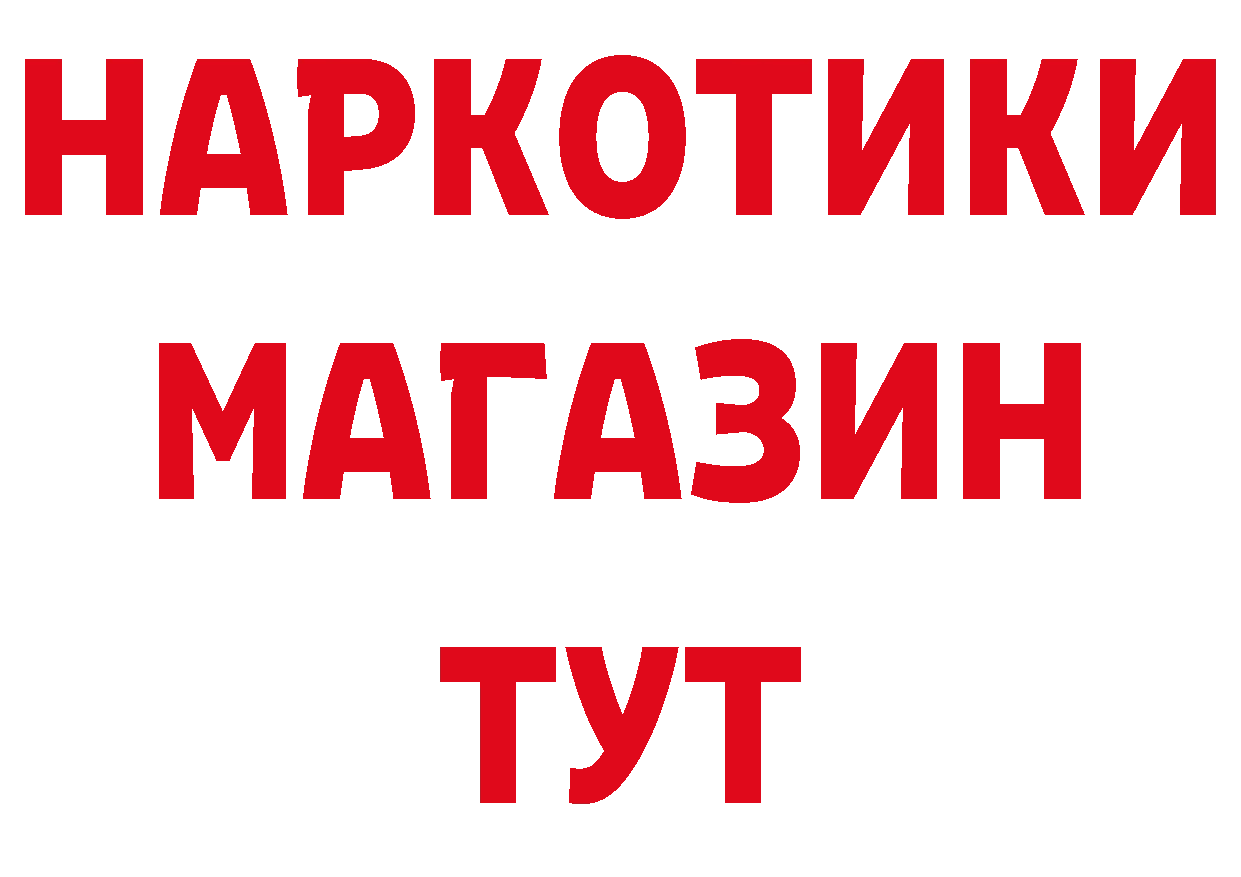 НАРКОТИКИ
МАГАЗИН
ТУТ